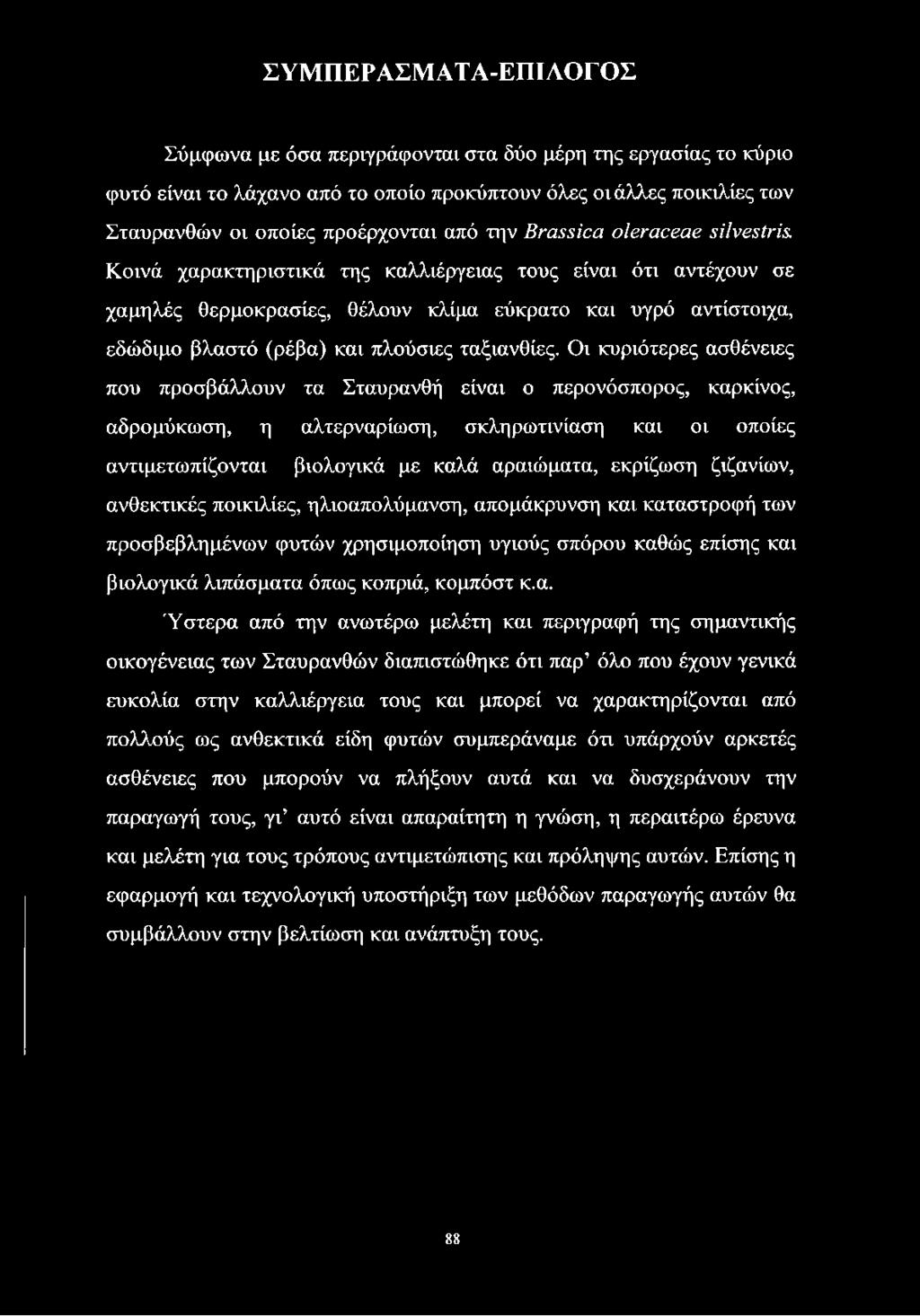 ΣΥΜΠΕΡΑΣΜΑΤΑ-ΕΠΙΛΟΓΟΣ

Σύμφωνα με όσα περιγράφονται στα δύο μέρη της εργασίας το κύριο φυτό είναι το λάχανο από το οποίο προκύπτουν όλες οι άλλες ποικιλίες των Σταυρανθών οι οποίες προέρχονται από την Brassica oleraceae silvestris. Κοινά χαρακτηριστικά της καλλιέργειας τους είναι ότι αντέχουν σε χαμηλές θερμοκρασίες, θέλουν κλίμα εύκρατο και υγρό αντίστοιχα, εδώδιμο βλαστό (ρέβα) και πλούσιες ταξιανθίες. Οι κυριότερες ασθένειες που προσβάλλουν τα Σταυρανθή είναι ο περονόσπορος, καρκίνος, αδρομύκωση, η αλτερναρίωση, σκληρωτινίαση και οι οποίες αντιμετωπίζονται βιολογικά με καλά αραιώματα, εκρίζωση ζιζανίων, ανθεκτικές ποικιλίες, ηλιοαπολύμανση, απομάκρυνση και καταστροφή των προσβεβλημένων φυτών χρησιμοποίηση υγιούς σπόρου καθώς επίσης και βιολογικά λιπάσματα όπως κοπριά, κομπόστ κ.α.

Ύστερα από την ανωτέρω μελέτη και περιγραφή της σημαντικής οικογένειας των Σταυρανθών διαπιστώθηκε ότι παρ' όλο που έχουν γενικά ευκολία στην καλλιέργεια τους και μπορεί να χαρακτηρίζονται από πολλούς ως ανθεκτικά είδη φυτών συμπεράναμε ότι υπάρχούν αρκετές ασθένειες που μπορούν να πλήξουν αυτά και να δυσχεράνουν την παραγωγή τους, γι' αυτό είναι απαραίτητη η γνώση, η περαιτέρω έρευνα και μελέτη για τους τρόπους αντιμετώπισης και πρόληψης αυτών. Επίσης η εφαρμογή και τεχνολογική υποστήριξη των μεθόδων παραγωγής αυτών θα συμβάλλουν στην βελτίωση και ανάπτυξη τους.

88